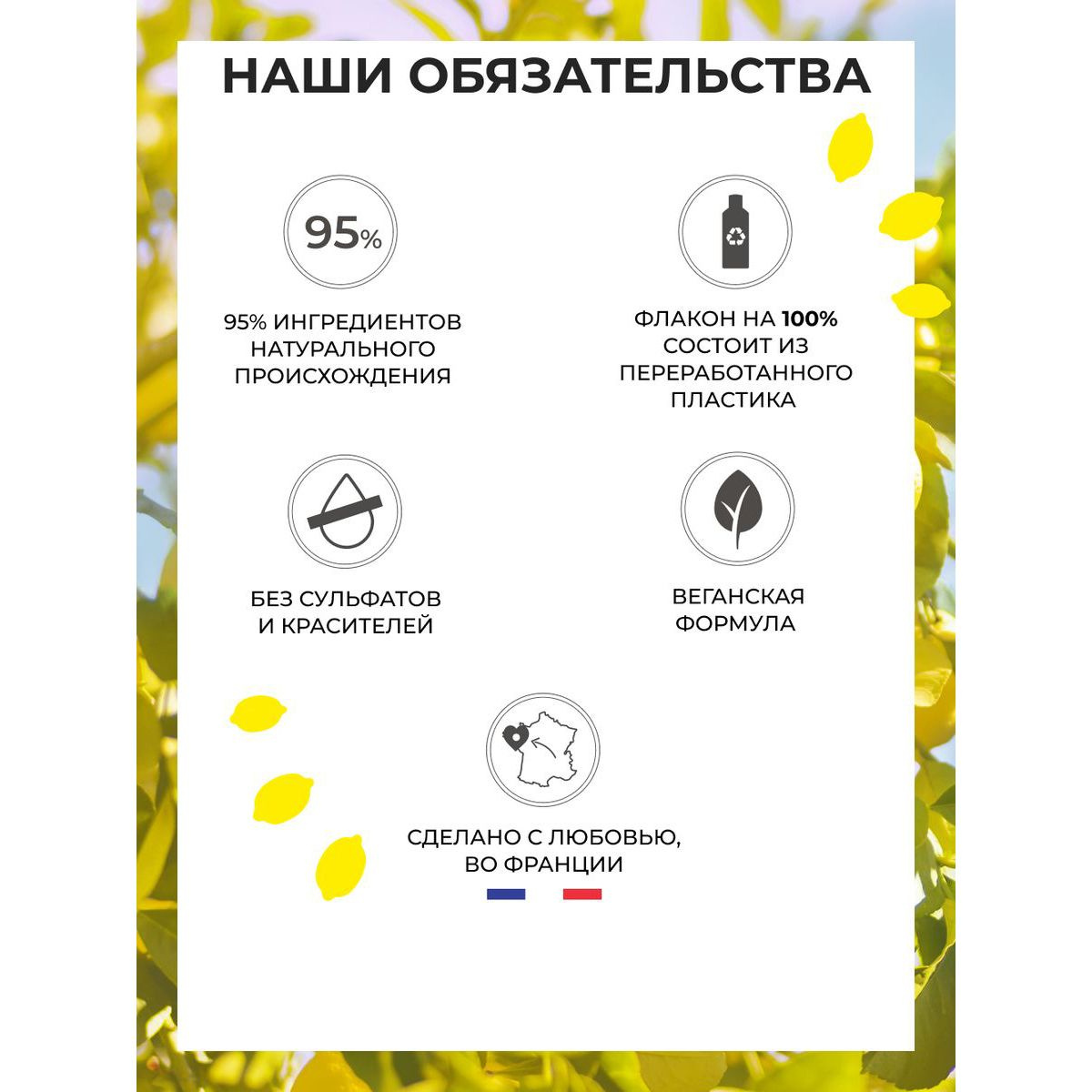 НАШИ ОБЯЗАТЕЛЬСТВА

95%

95% ИНГРЕДИЕНТОВ НАТУРАЛЬНОГО ПРОИСХОЖДЕНИЯ

ФЛАКОН НА 100% СОСТОИТ ИЗ ПЕРЕРАБОТАННОГО ПЛАСТИКА

БЕЗ СУЛЬФАТОВ И КРАСИТЕЛЕЙ

ВЕГАНСКАЯ ФОРМУЛА

СДЕЛАНО С ЛЮБОВЬЮ, ВО ФРАНЦИИ